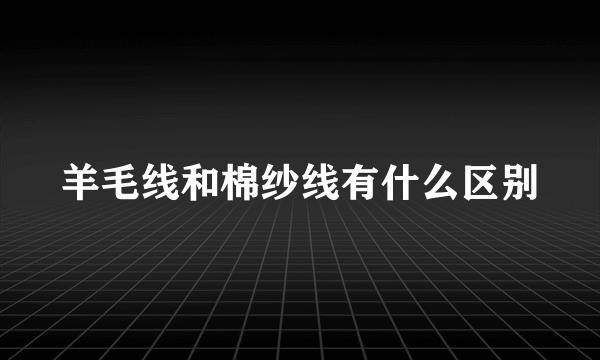 羊毛线和棉纱线有什么区别